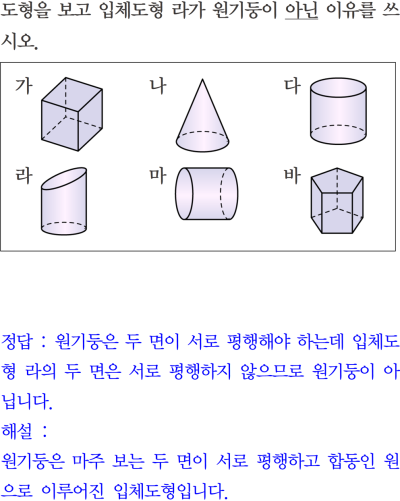 도형을 보고 입체도형 라가 원기둥이 아닌 이유를 쓰시오.

가
나
다
라
마
바

정답 : 원기둥은 두 면이 서로 평행해야 하는데 입체도형 라의 두 면은 서로 평행하지 않으므로 원기둥이 아닙니다.
해설 :
원기둥은 마주 보는 두 면이 서로 평행하고 합동인 원으로 이루어진 입체도형입니다.